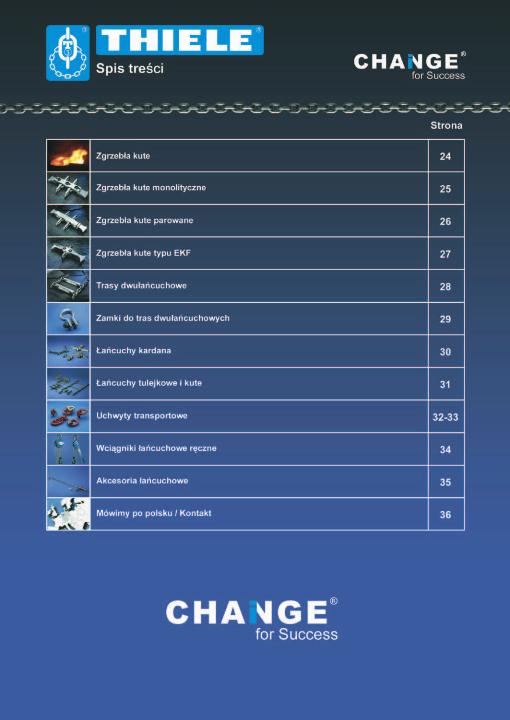 THIELE®
Spis treści

CHANGE®
for Success

Strona

Zgrzebła kute 24
Zgrzebła kute monolityczne 25
Zgrzebła kute parowane 26
Zgrzebła kute typu EKF 27
Trasy dwułańcuchowe 28
Zamki do tras dwułańcuchowych 29
Łańcuchy kardana 30
Łańcuchy tulejkowe i kute 31
Uchwyty transportowe 32-33
Wciągniki łańcuchowe ręczne 34
Akcesoria łańcuchowe 35
Mówimy po polsku / Kontakt 36

CHANGE®
for Success